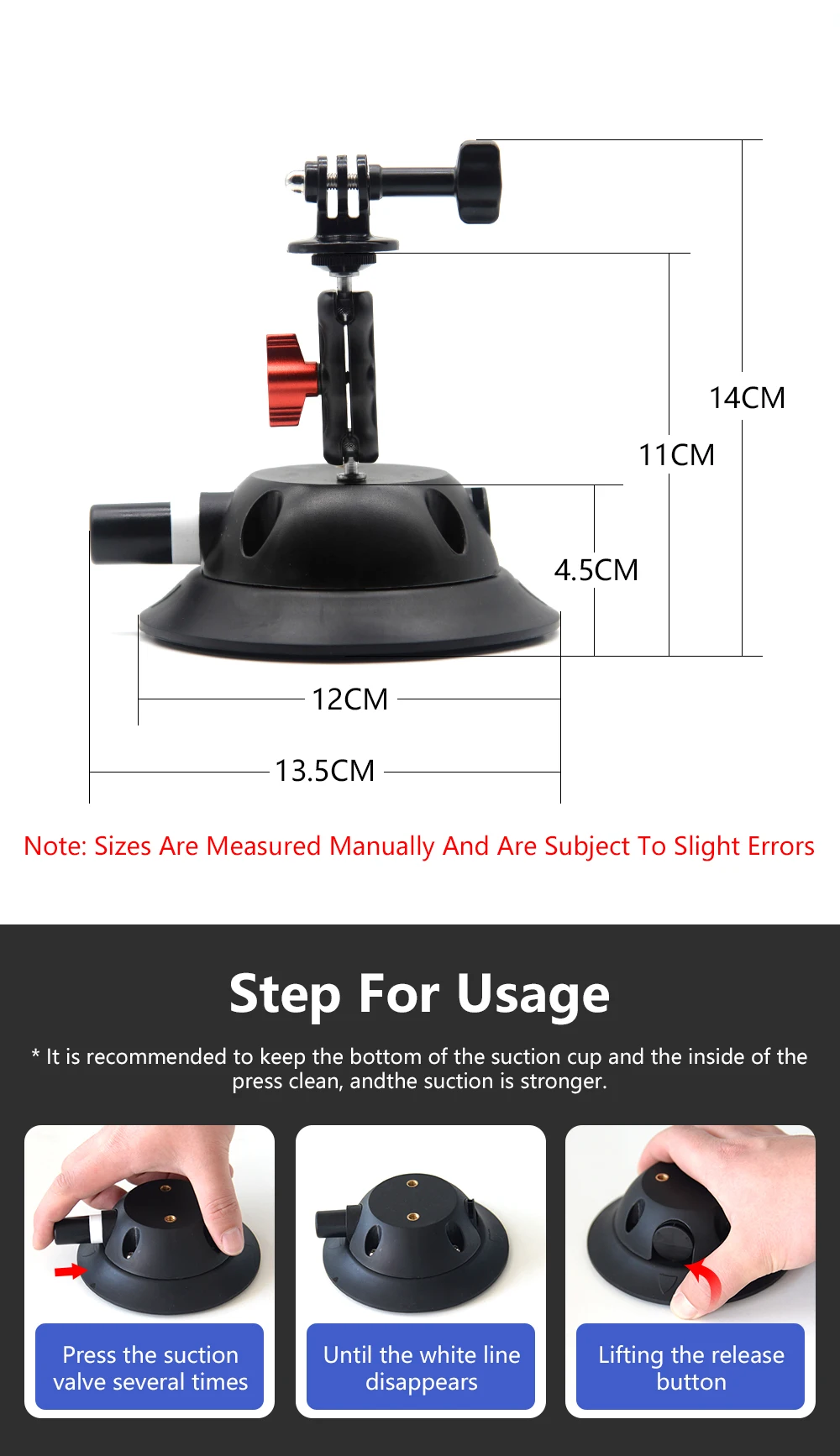 14CM

11CM

4.5CM

12CM

13.5CM

Note: Sizes Are Measured Manually And Are Subject To Slight Errors

Step For Usage

* It is recommended to keep the bottom of the suction cup and the inside of the press clean, andthe suction is stronger.

Press the suction valve several times

Until the white line disappears

Lifting the release button